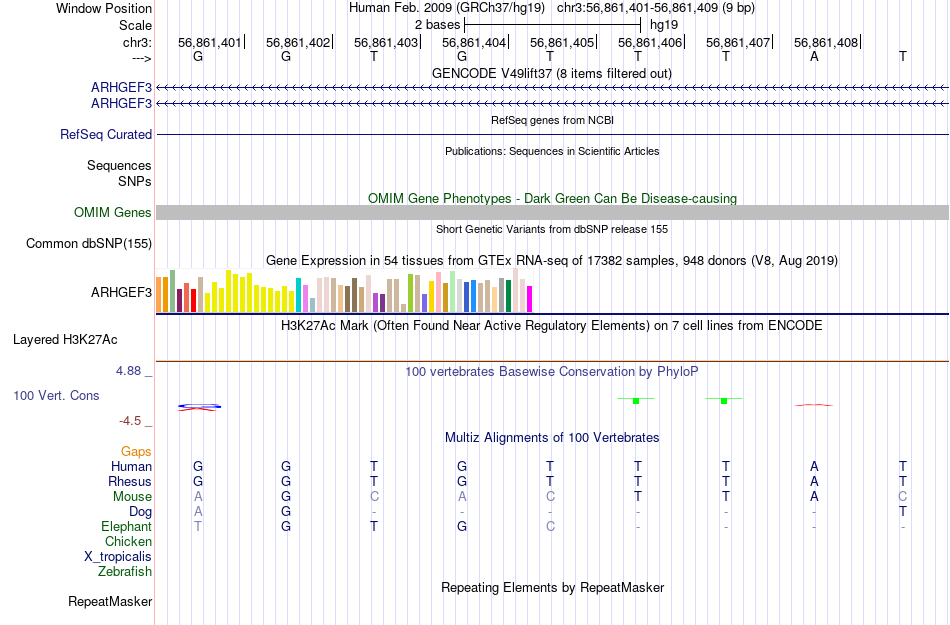 Window Position
Human Feb. 2009 (GRCh37/hg19) chr3:56,861,401-56,861,409 (9 bp)
Scale
2 bases
hg19
chr3:
56,861,401 56,861,402 56,861,403 56,861,404 56,861,405 56,861,406 56,861,407 56,861,408
--->
G G T G T T T A T
GENCODE V49lift37 (8 items filtered out)
ARHGEF3
ARHGEF3
RefSeq genes from NCBI
RefSeq Curated
Publications: Sequences in Scientific Articles
Sequences
SNPs
OMIM Gene Phenotypes - Dark Green Can Be Disease-causing
OMIM Genes
Short Genetic Variants from dbSNP release 155
Common dbSNP(155)
Gene Expression in 54 tissues from GTEx RNA-seq of 17382 samples, 948 donors (V8, Aug 2019)
ARHGEF3
H3K27Ac Mark (Often Found Near Active Regulatory Elements) on 7 cell lines from ENCODE
Layered H3K27Ac
4.88 _
100 vertebrates Basewise Conservation by PhyloP
100 Vert. Cons
-4.5 _
Multiz Alignments of 100 Vertebrates
Gaps
Human G G T G T T T A T
Rhesus G G T G T T T A T
Mouse A G C A C T T A C
Dog A G - - - - - - T
Elephant T G T G C - - - -
Chicken
X_tropicalis
Zebrafish
Repeating Elements by RepeatMasker
RepeatMasker